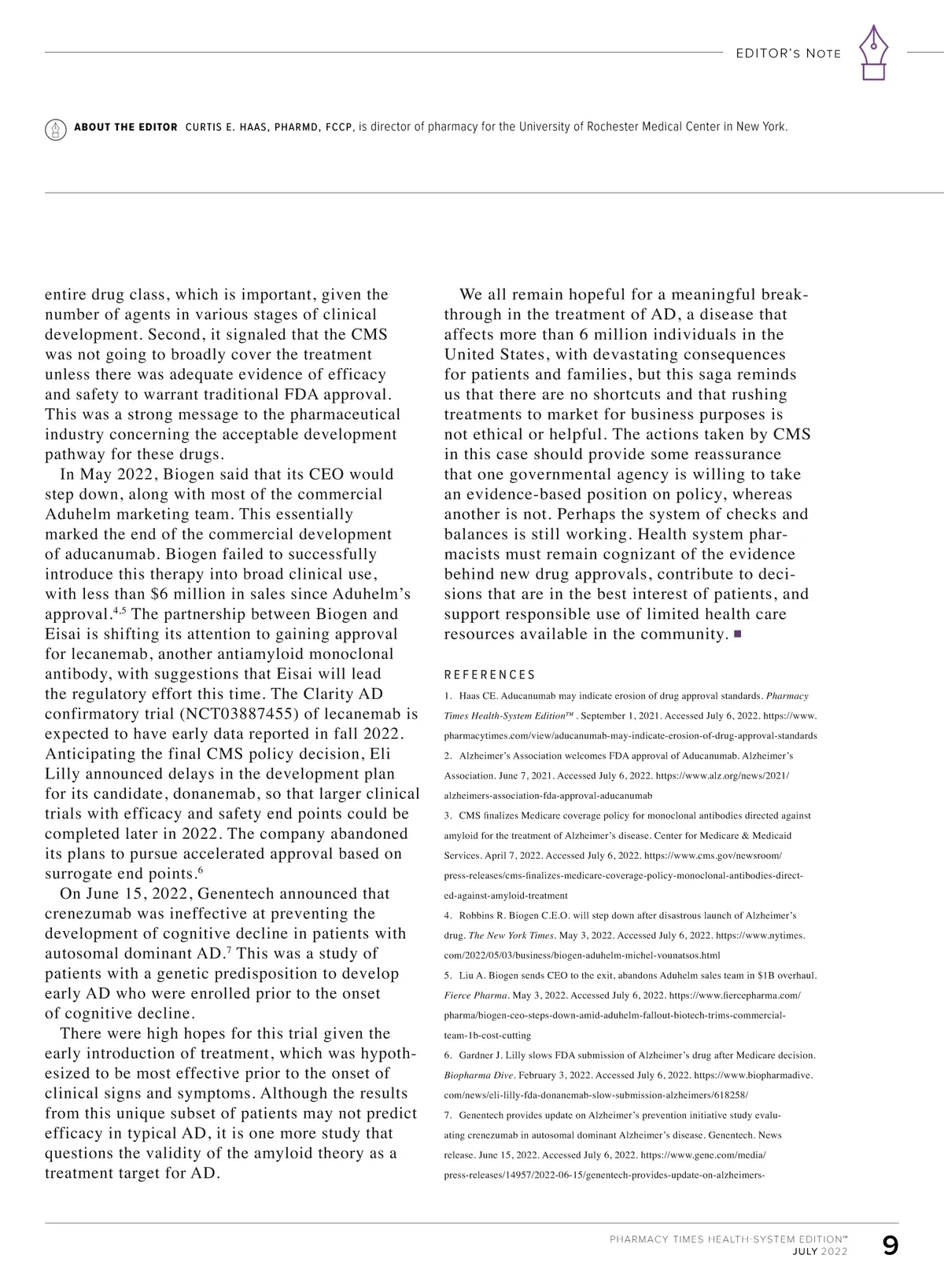 EDITOR'S NOTE

ABOUT THE EDITOR CURTIS E. HAAS, PHARMD, FCCP, is director of pharmacy for the University of Rochester Medical Center in New York.

entire drug class, which is important, given the number of agents in various stages of clinical development. Second, it signaled that the CMS was not going to broadly cover the treatment unless there was adequate evidence of efficacy and safety to warrant traditional FDA approval. This was a strong message to the pharmaceutical industry concerning the acceptable development pathway for these drugs.

In May 2022, Biogen said that its CEO would step down, along with most of the commercial Aduhelm marketing team. This essentially marked the end of the commercial development of aducanumab. Biogen failed to successfully introduce this therapy into broad clinical use, with less than \$6 million in sales since Aduhelm's approval.$^{4,5}$ The partnership between Biogen and Eisai is shifting its attention to gaining approval for lecanemab, another antiamyloid monoclonal antibody, with suggestions that Eisai will lead the regulatory effort this time. The Clarity AD confirmatory trial (NCT03887455) of lecanemab is expected to have early data reported in fall 2022. Anticipating the final CMS policy decision, Eli Lilly announced delays in the development plan for its candidate, donanemab, so that larger clinical trials with efficacy and safety end points could be completed later in 2022. The company abandoned its plans to pursue accelerated approval based on surrogate end points.$^{6}$

On June 15, 2022, Genentech announced that crenezumab was ineffective at preventing the development of cognitive decline in patients with autosomal dominant AD.$^{7}$ This was a study of patients with a genetic predisposition to develop early AD who were enrolled prior to the onset of cognitive decline.

There were high hopes for this trial given the early introduction of treatment, which was hypothesized to be most effective prior to the onset of clinical signs and symptoms. Although the results from this unique subset of patients may not predict efficacy in typical AD, it is one more study that questions the validity of the amyloid theory as a treatment target for AD.

We all remain hopeful for a meaningful breakthrough in the treatment of AD, a disease that affects more than 6 million individuals in the United States, with devastating consequences for patients and families, but this saga reminds us that there are no shortcuts and that rushing treatments to market for business purposes is not ethical or helpful. The actions taken by CMS in this case should provide some reassurance that one governmental agency is willing to take an evidence-based position on policy, whereas another is not. Perhaps the system of checks and balances is still working. Health system pharmacists must remain cognizant of the evidence behind new drug approvals, contribute to decisions that are in the best interest of patients, and support responsible use of limited health care resources available in the community. ■

REFERENCES
1. Haas CE. Aducanumab may indicate erosion of drug approval standards. Pharmacy Times Health-System Edition™. September 1, 2021. Accessed July 6, 2022. https://www.pharmacytimes.com/view/aducanumab-may-indicate-erosion-of-drug-approval-standards
2. Alzheimer's Association welcomes FDA approval of Aducanumab. Alzheimer's Association. June 7, 2021. Accessed July 6, 2022. https://www.alz.org/news/2021/alzheimers-association-fda-approval-aducanumab
3. CMS finalizes Medicare coverage policy for monoclonal antibodies directed against amyloid for the treatment of Alzheimer's disease. Center for Medicare & Medicaid Services. April 7, 2022. Accessed July 6, 2022. https://www.cms.gov/newsroom/press-releases/cms-finalizes-medicare-coverage-policy-monoclonal-antibodies-directed-against-amyloid-treatment
4. Robbins R. Biogen C.E.O. will step down after disastrous launch of Alzheimer's drug. The New York Times. May 3, 2022. Accessed July 6, 2022. https://www.nytimes.com/2022/05/03/business/biogen-aduhelm-michel-vounatsos.html
5. Liu A. Biogen sends CEO to the exit, abandons Aduhelm sales team in \$1B overhaul. Fierce Pharma. May 3, 2022. Accessed July 6, 2022. https://www.fiercepharma.com/pharma/biogen-ceo-steps-down-amid-aduhelm-fallout-biotech-trims-commercial-team-1b-cost-cutting
6. Gardner J. Lilly slows FDA submission of Alzheimer's drug after Medicare decision. Biopharma Dive. February 3, 2022. Accessed July 6, 2022. https://www.biopharmadive.com/news/eli-lilly-fda-donanemab-slow-submission-alzheimers/618258/
7. Genentech provides update on Alzheimer's prevention initiative study evaluating crenezumab in autosomal dominant Alzheimer's disease. Genentech. News release. June 15, 2022. Accessed July 6, 2022. https://www.gene.com/media/press-releases/14957/2022-06-15/genentech-provides-update-on-alzheimers-

PHARMACY TIMES HEALTH-SYSTEM EDITION™
JULY 2022
9